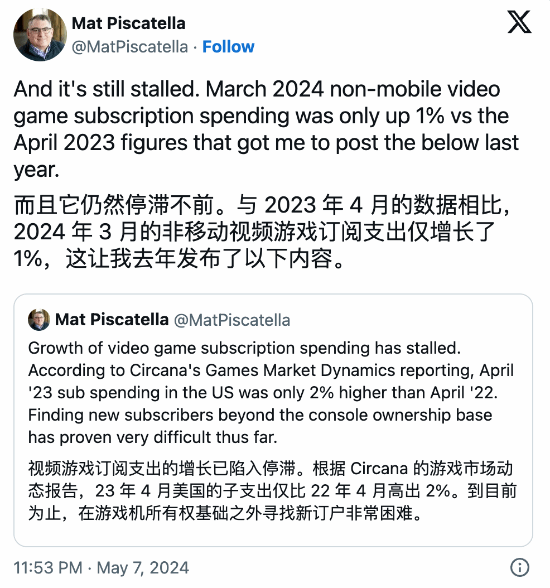 Mat Piscatella
@MatPiscatella · Follow

And it's still stalled. March 2024 non-mobile video game subscription spending was only up 1% vs the April 2023 figures that got me to post the below last year.

而且它仍然停滞不前。与 2023 年 4 月的数据相比，2024 年 3 月的非移动视频游戏订阅支出仅增长了 1%，这让我去年发布了以下内容。

Mat Piscatella @MatPiscatella
Growth of video game subscription spending has stalled. According to Circana's Games Market Dynamics reporting, April '23 sub spending in the US was only 2% higher than April '22. Finding new subscribers beyond the console ownership base has proven very difficult thus far.

视频游戏订阅支出的增长已陷入停滞。根据 Circana 的游戏市场动态报告，23 年 4 月美国的子支出仅比 22 年 4 月高出 2%。到目前为止，在游戏机所有权基础之外寻找新订户非常困难。

11:53 PM · May 7, 2024